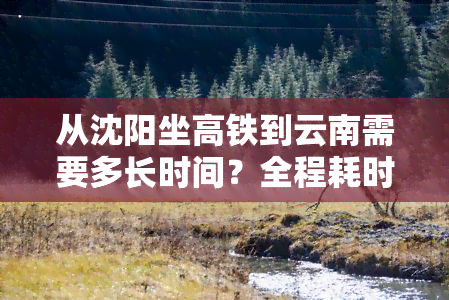 从沈阳坐高铁到云南需要多长时间？全程耗时